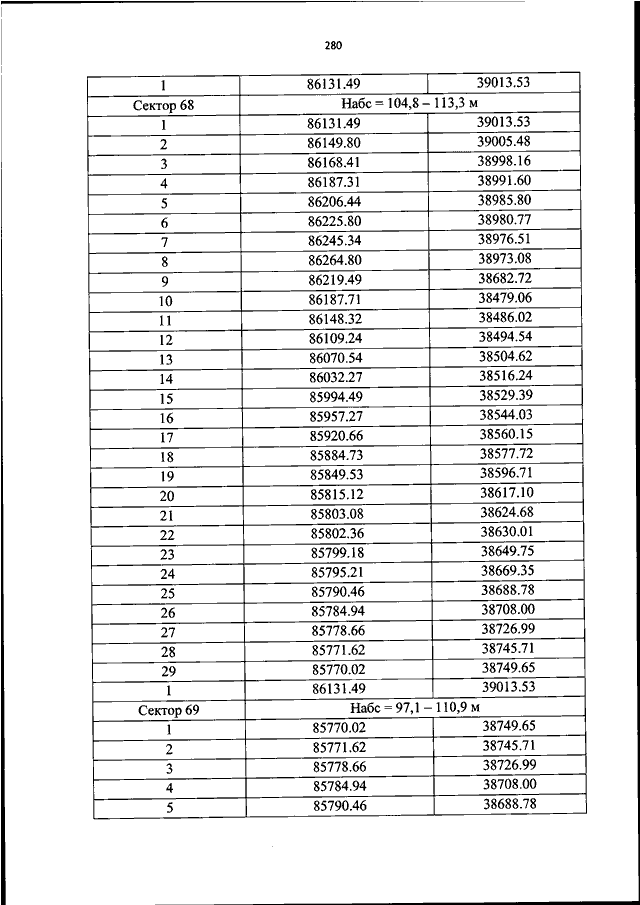 280

| 1 | 86131.49 | 39013.53 |
|---|---|---|
| Сектор 68 | Набс = 104,8 – 113,3 м | |
| 1 | 86131.49 | 39013.53 |
| 2 | 86149.80 | 39005.48 |
| 3 | 86168.41 | 38998.16 |
| 4 | 86187.31 | 38991.60 |
| 5 | 86206.44 | 38985.80 |
| 6 | 86225.80 | 38980.77 |
| 7 | 86245.34 | 38976.51 |
| 8 | 86264.80 | 38973.08 |
| 9 | 86219.49 | 38682.72 |
| 10 | 86187.71 | 38479.06 |
| 11 | 86148.32 | 38486.02 |
| 12 | 86109.24 | 38494.54 |
| 13 | 86070.54 | 38504.62 |
| 14 | 86032.27 | 38516.24 |
| 15 | 85994.49 | 38529.39 |
| 16 | 85957.27 | 38544.03 |
| 17 | 85920.66 | 38560.15 |
| 18 | 85884.73 | 38577.72 |
| 19 | 85849.53 | 38596.71 |
| 20 | 85815.12 | 38617.10 |
| 21 | 85803.08 | 38624.68 |
| 22 | 85802.36 | 38630.01 |
| 23 | 85799.18 | 38649.75 |
| 24 | 85795.21 | 38669.35 |
| 25 | 85790.46 | 38688.78 |
| 26 | 85784.94 | 38708.00 |
| 27 | 85778.66 | 38726.99 |
| 28 | 85771.62 | 38745.71 |
| 29 | 85770.02 | 38749.65 |
| 1 | 86131.49 | 39013.53 |
| Сектор 69 | Набс = 97,1 – 110,9 м | |
| 1 | 85770.02 | 38749.65 |
| 2 | 85771.62 | 38745.71 |
| 3 | 85778.66 | 38726.99 |
| 4 | 85784.94 | 38708.00 |
| 5 | 85790.46 | 38688.78 |